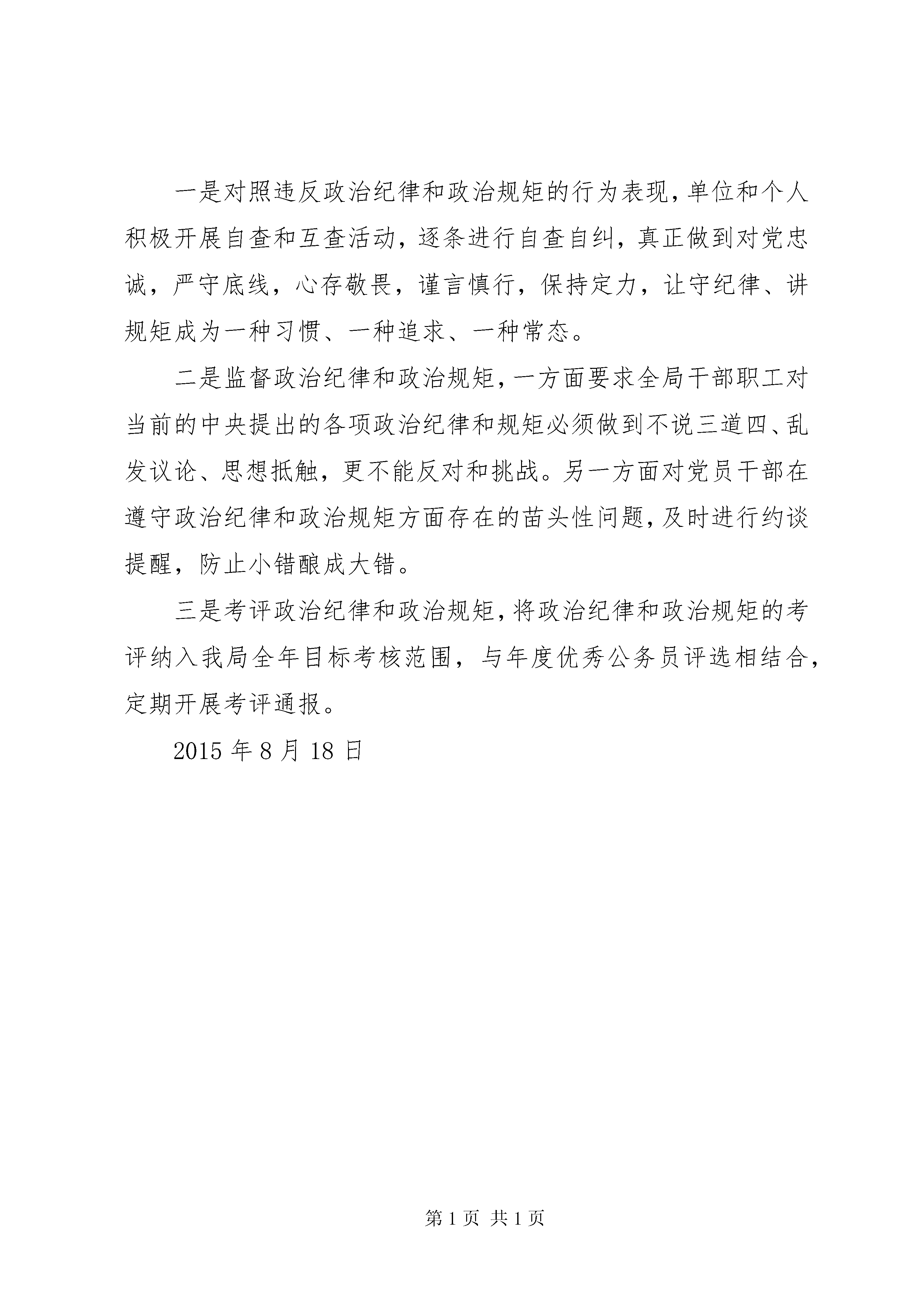 一是对照违反政治纪律和政治规矩的行为表现，单位和个人积极开展自查和互查活动，逐条进行自查自纠，真正做到对党忠诚，严守底线，心存敬畏，谨言慎行，保持定力，让守纪律、讲规矩成为一种习惯、一种追求、一种常态。

二是监督政治纪律和政治规矩，一方面要求全局干部职工对当前的中央提出的各项政治纪律和规矩必须做到不说三道四、乱发议论、思想抵触，更不能反对和挑战。另一方面对党员干部在遵守政治纪律和政治规矩方面存在的苗头性问题，及时进行约谈提醒，防止小错酿成大错。

三是考评政治纪律和政治规矩，将政治纪律和政治规矩的考评纳入我局全年目标考核范围，与年度优秀公务员评选相结合，定期开展考评通报。

2015 年 8 月 18 日

第 1 页 共 1 页